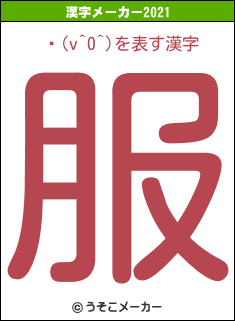 漢字メーカー2021

･(v^0^)を表す漢字

服

© うそこメーカー